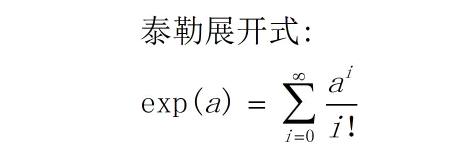 泰勒展开式:

$\exp(a) = \sum_{i=0}^{\infty} \frac{a^i}{i!}$